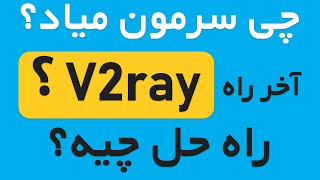 چی سرمون میاد؟

آخر راه V2ray ؟

راه حل چیه؟